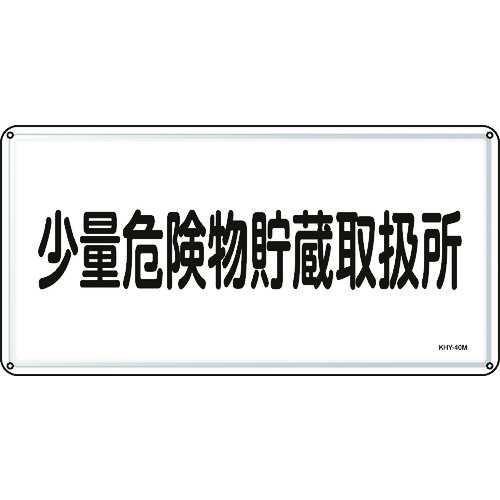 少量危険物貯蔵取扱所

KHY-40M